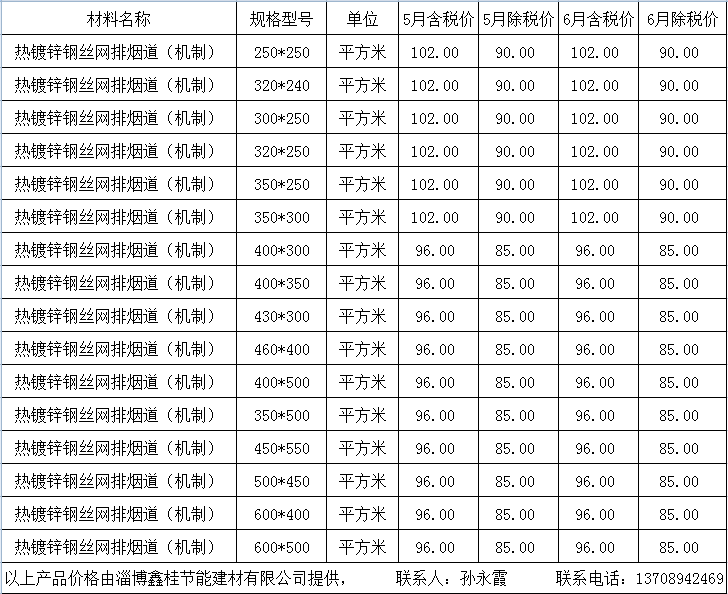 | 材料名称 | 规格型号 | 单位 | 5月含税价 | 5月除税价 | 6月含税价 | 6月除税价 |
|---|---|---|---|---|---|---|
| 热镀锌钢丝网排烟道（机制） | 250*250 | 平方米 | 102.00 | 90.00 | 102.00 | 90.00 |
| 热镀锌钢丝网排烟道（机制） | 320*240 | 平方米 | 102.00 | 90.00 | 102.00 | 90.00 |
| 热镀锌钢丝网排烟道（机制） | 300*250 | 平方米 | 102.00 | 90.00 | 102.00 | 90.00 |
| 热镀锌钢丝网排烟道（机制） | 320*250 | 平方米 | 102.00 | 90.00 | 102.00 | 90.00 |
| 热镀锌钢丝网排烟道（机制） | 350*250 | 平方米 | 102.00 | 90.00 | 102.00 | 90.00 |
| 热镀锌钢丝网排烟道（机制） | 350*300 | 平方米 | 102.00 | 90.00 | 102.00 | 90.00 |
| 热镀锌钢丝网排烟道（机制） | 400*300 | 平方米 | 96.00 | 85.00 | 96.00 | 85.00 |
| 热镀锌钢丝网排烟道（机制） | 400*350 | 平方米 | 96.00 | 85.00 | 96.00 | 85.00 |
| 热镀锌钢丝网排烟道（机制） | 430*300 | 平方米 | 96.00 | 85.00 | 96.00 | 85.00 |
| 热镀锌钢丝网排烟道（机制） | 460*400 | 平方米 | 96.00 | 85.00 | 96.00 | 85.00 |
| 热镀锌钢丝网排烟道（机制） | 400*500 | 平方米 | 96.00 | 85.00 | 96.00 | 85.00 |
| 热镀锌钢丝网排烟道（机制） | 350*500 | 平方米 | 96.00 | 85.00 | 96.00 | 85.00 |
| 热镀锌钢丝网排烟道（机制） | 450*550 | 平方米 | 96.00 | 85.00 | 96.00 | 85.00 |
| 热镀锌钢丝网排烟道（机制） | 500*450 | 平方米 | 96.00 | 85.00 | 96.00 | 85.00 |
| 热镀锌钢丝网排烟道（机制） | 600*400 | 平方米 | 96.00 | 85.00 | 96.00 | 85.00 |
| 热镀锌钢丝网排烟道（机制） | 600*500 | 平方米 | 96.00 | 85.00 | 96.00 | 85.00 |

以上产品价格由淄博鑫桂节能建材有限公司提供， 联系人：孙永霞 联系电话：13708942469